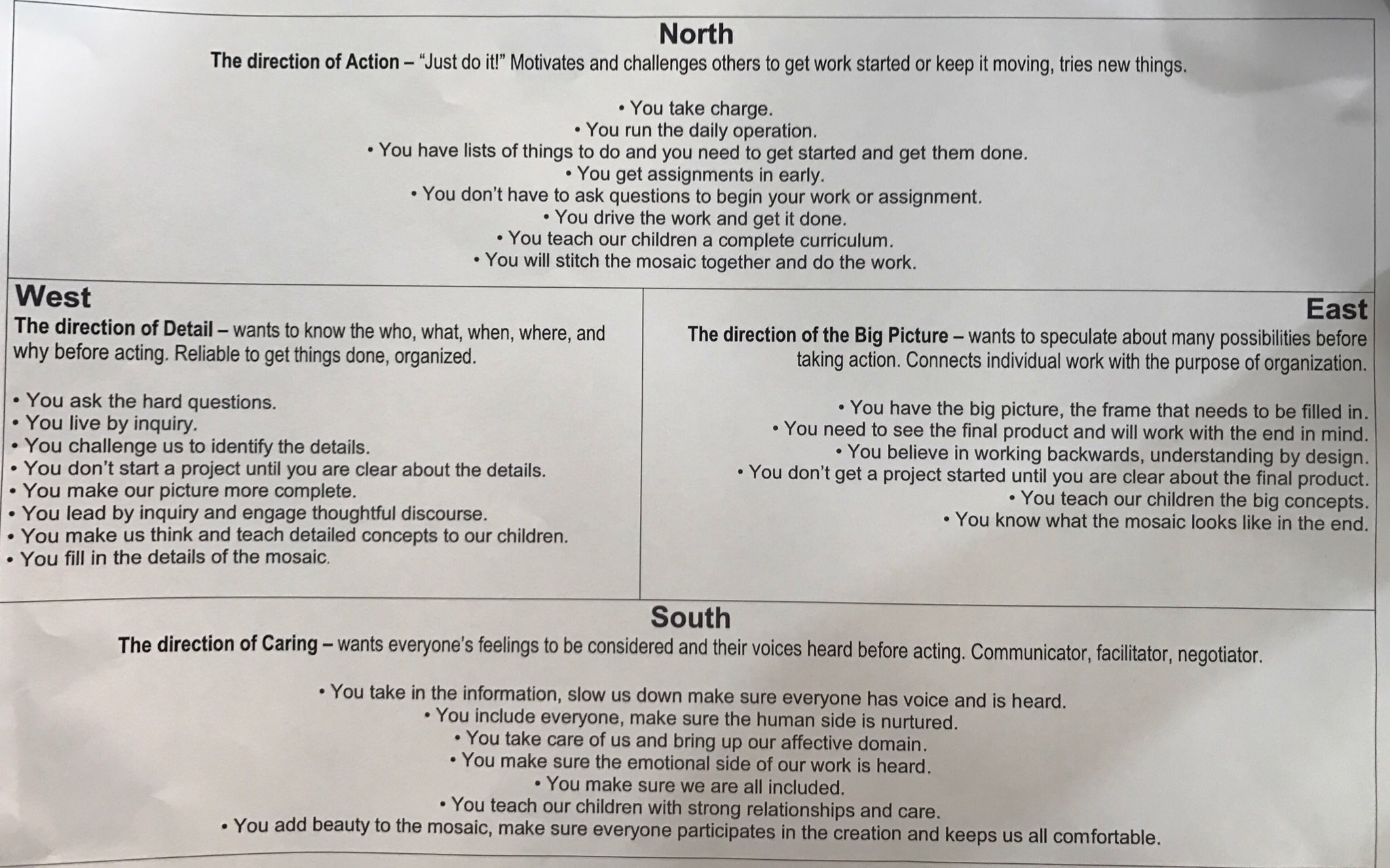 North

The direction of Action – "Just do it!" Motivates and challenges others to get work started or keep it moving, tries new things.

• You take charge.
• You run the daily operation.
• You have lists of things to do and you need to get started and get them done.
• You get assignments in early.
• You don't have to ask questions to begin your work or assignment.
• You drive the work and get it done.
• You teach our children a complete curriculum.
• You will stitch the mosaic together and do the work.

West

The direction of Detail – wants to know the who, what, when, where, and why before acting. Reliable to get things done, organized.

• You ask the hard questions.
• You live by inquiry.
• You challenge us to identify the details.
• You don't start a project until you are clear about the details.
• You make our picture more complete.
• You lead by inquiry and engage thoughtful discourse.
• You make us think and teach detailed concepts to our children.
• You fill in the details of the mosaic.

East

The direction of the Big Picture – wants to speculate about many possibilities before taking action. Connects individual work with the purpose of organization.

• You have the big picture, the frame that needs to be filled in.
• You need to see the final product and will work with the end in mind.
• You believe in working backwards, understanding by design.
• You don't get a project started until you are clear about the final product.
• You teach our children the big concepts.
• You know what the mosaic looks like in the end.

South

The direction of Caring – wants everyone's feelings to be considered and their voices heard before acting. Communicator, facilitator, negotiator.

• You take in the information, slow us down make sure everyone has voice and is heard.
• You include everyone, make sure the human side is nurtured.
• You take care of us and bring up our affective domain.
• You make sure the emotional side of our work is heard.
• You make sure we are all included.
• You teach our children with strong relationships and care.
• You add beauty to the mosaic, make sure everyone participates in the creation and keeps us all comfortable.